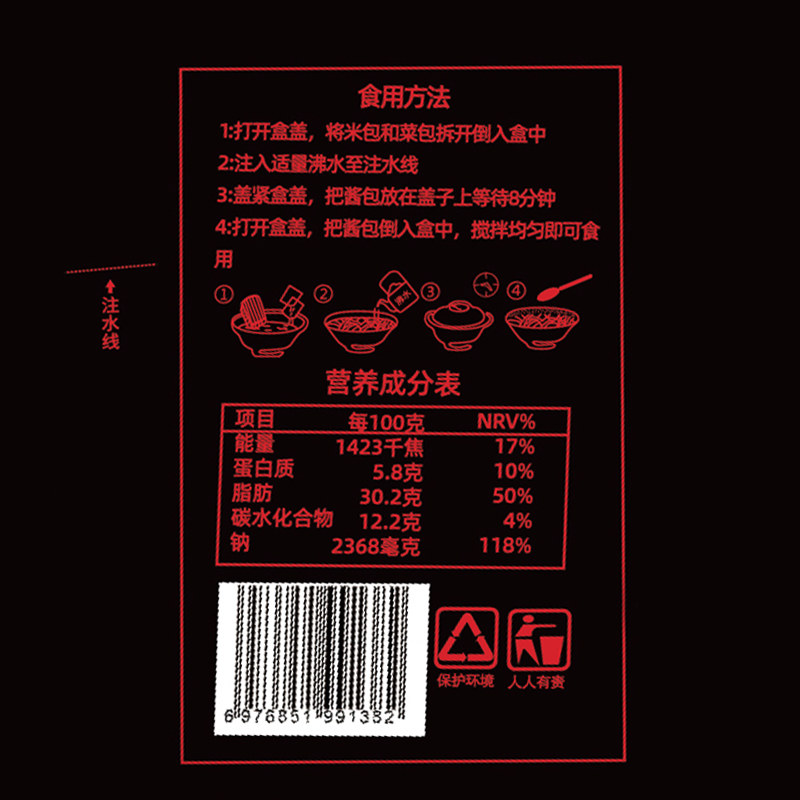 食用方法

1:打开盒盖，将米包和菜包拆开倒入盒中

2:注入适量沸水至注水线

3:盖紧盒盖，把酱包放在盖子上等待8分钟

4:打开盒盖，把酱包倒入盒中，搅拌均匀即可食用

注水线

① ② 沸水 ③ ④

营养成分表

| 项目 | 每100克 | NRV% |
|---|---|---|
| 能量 | 1423千焦 | 17% |
| 蛋白质 | 5.8克 | 10% |
| 脂肪 | 30.2克 | 50% |
| 碳水化合物 | 12.2克 | 4% |
| 钠 | 2368毫克 | 118% |

6 976851 991382

保护环境

人人有责